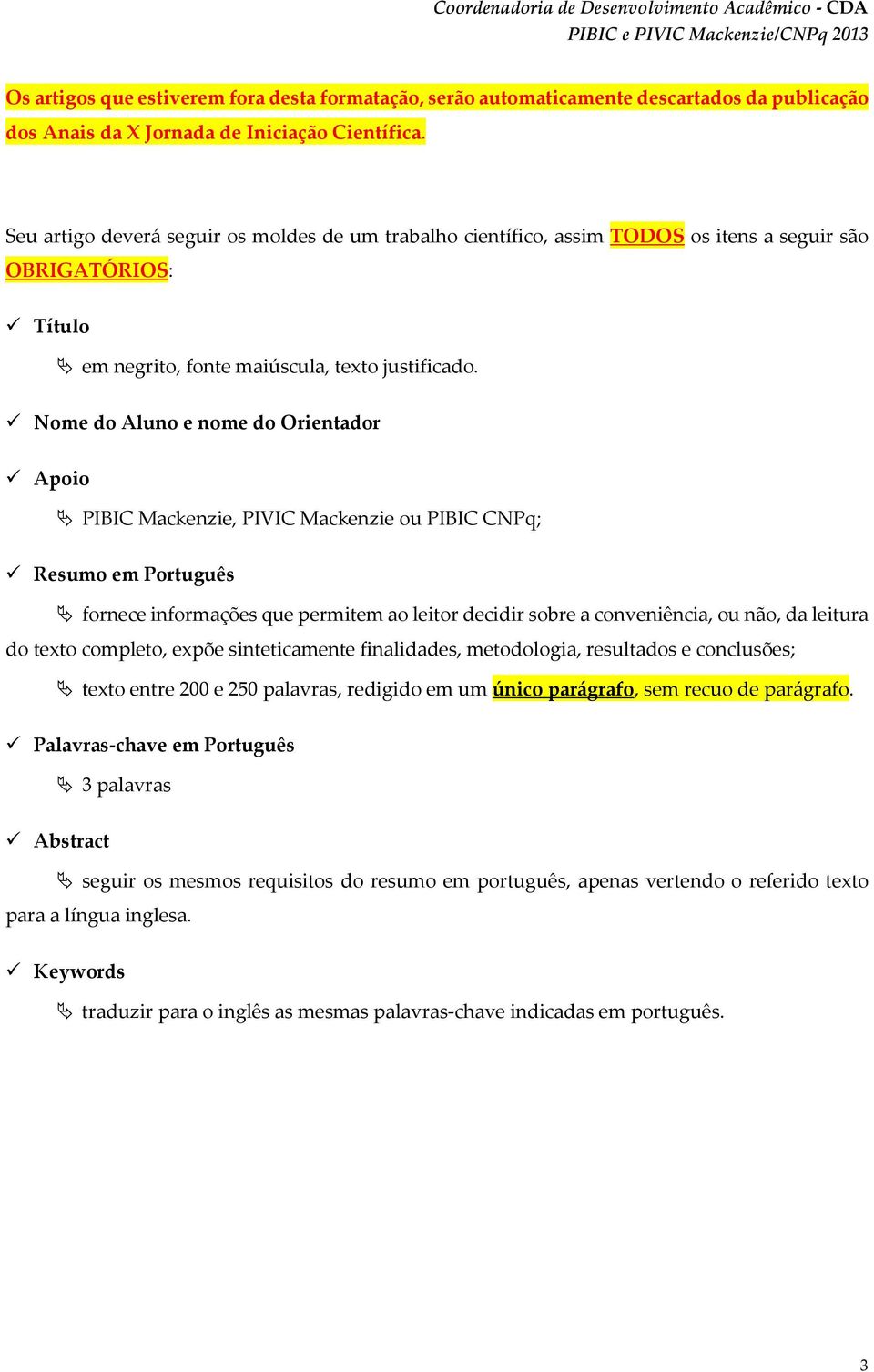 Coordenadoria de Desenvolvimento Acadêmico - CDA
PIBIC e PIVIC Mackenzie/CNPq 2013

Os artigos que estiverem fora desta formatação, serão automaticamente descartados da publicação dos Anais da X Jornada de Iniciação Científica.

Seu artigo deverá seguir os moldes de um trabalho científico, assim TODOS os itens a seguir são OBRIGATÓRIOS:

✓ Título

em negrito, fonte maiúscula, texto justificado.

✓ Nome do Aluno e nome do Orientador

✓ Apoio

PIBIC Mackenzie, PIVIC Mackenzie ou PIBIC CNPq;

✓ Resumo em Português

fornece informações que permitem ao leitor decidir sobre a conveniência, ou não, da leitura do texto completo, expõe sinteticamente finalidades, metodologia, resultados e conclusões;

texto entre 200 e 250 palavras, redigido em um único parágrafo, sem recuo de parágrafo.

✓ Palavras-chave em Português

3 palavras

✓ Abstract

seguir os mesmos requisitos do resumo em português, apenas vertendo o referido texto para a língua inglesa.

✓ Keywords

traduzir para o inglês as mesmas palavras-chave indicadas em português.

3